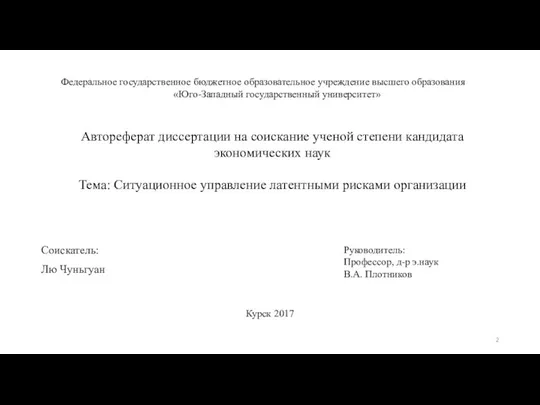 Федеральное государственное бюджетное образовательное учреждение высшего образования
«Юго-Западный государственный университет»

Автореферат диссертации на соискание ученой степени кандидата экономических наук

Тема: Ситуационное управление латентными рисками организации

Соискатель:

Лю Чуньгуан

Руководитель:
Профессор, д-р э.наук
В.А. Плотников

Курск 2017

2